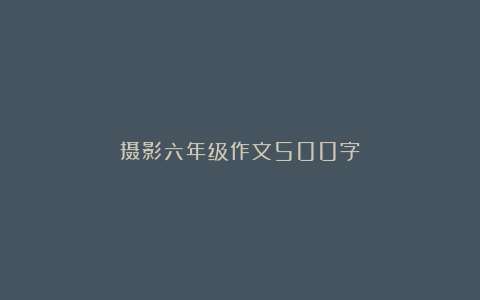 摄影六年级作文500字